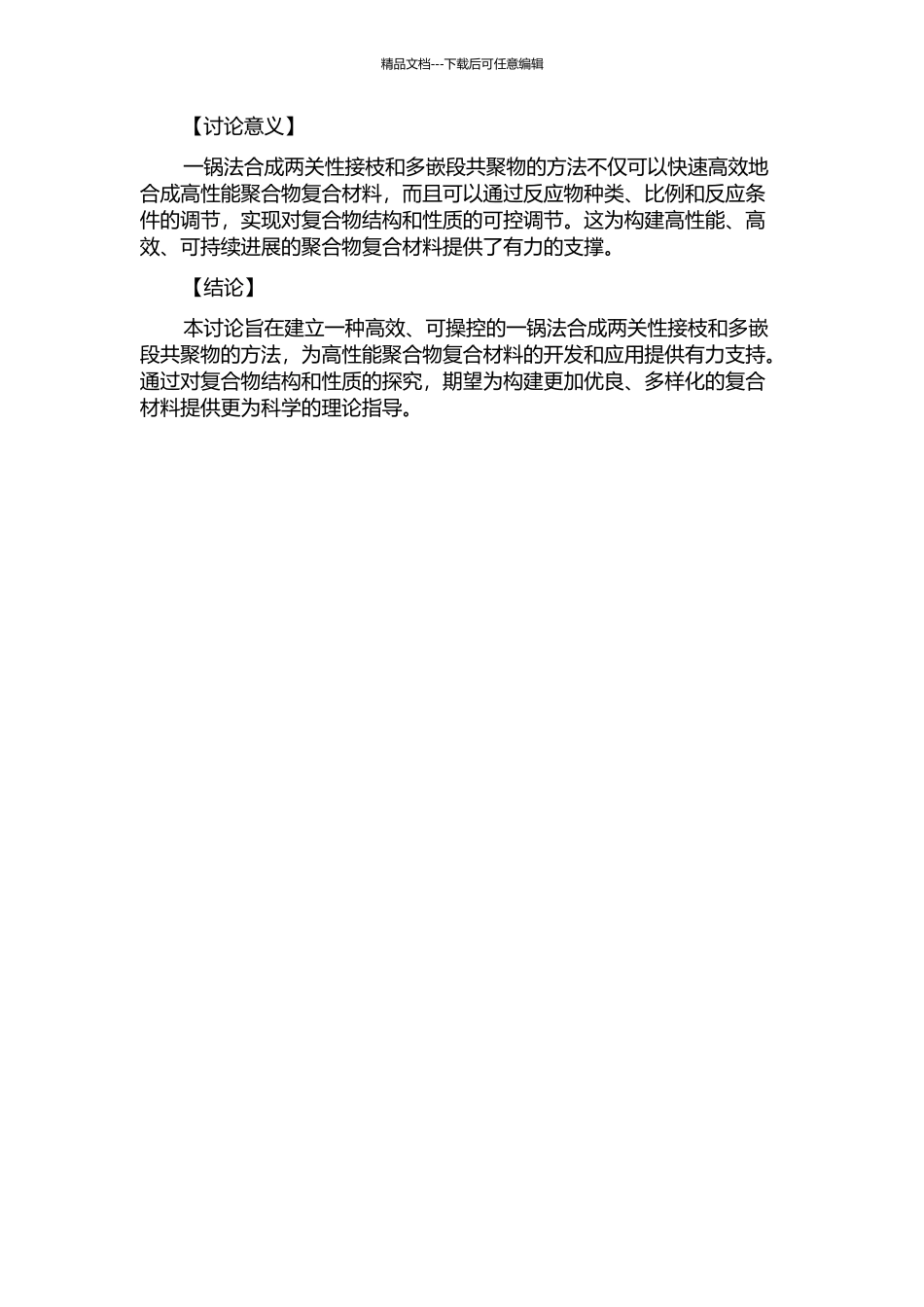 精品文档---下载后可任意编辑

【讨论意义】

一锅法合成两关性接枝和多嵌段共聚物的方法不仅可以快速高效地合成高性能聚合物复合材料，而且可以通过反应物种类、比例和反应条件的调节，实现对复合物结构和性质的可控调节。这为构建高性能、高效、可持续进展的聚合物复合材料提供了有力的支撑。

【结论】

本讨论旨在建立一种高效、可操控的一锅法合成两关性接枝和多嵌段共聚物的方法，为高性能聚合物复合材料的开发和应用提供有力支持。通过对复合物结构和性质的探究，期望为构建更加优良、多样化的复合材料提供更为科学的理论指导。